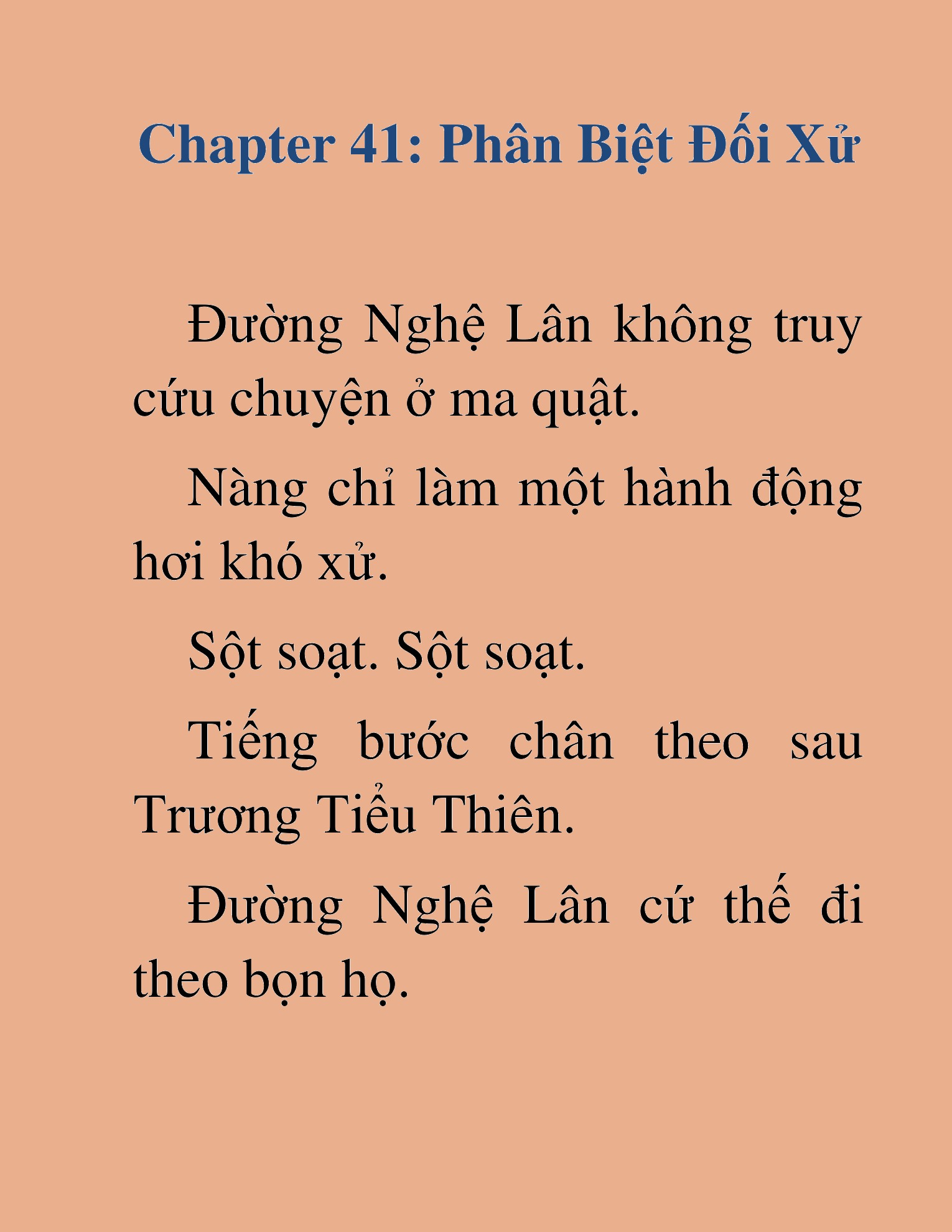 Chapter 41: Phân Biệt Đối Xử

Đường Nghệ Lân không truy cứu chuyện ở ma quật.

Nàng chỉ làm một hành động hơi khó xử.

Sột soạt. Sột soạt.

Tiếng bước chân theo sau Trương Tiểu Thiên.

Đường Nghệ Lân cứ thế đi theo bọn họ.